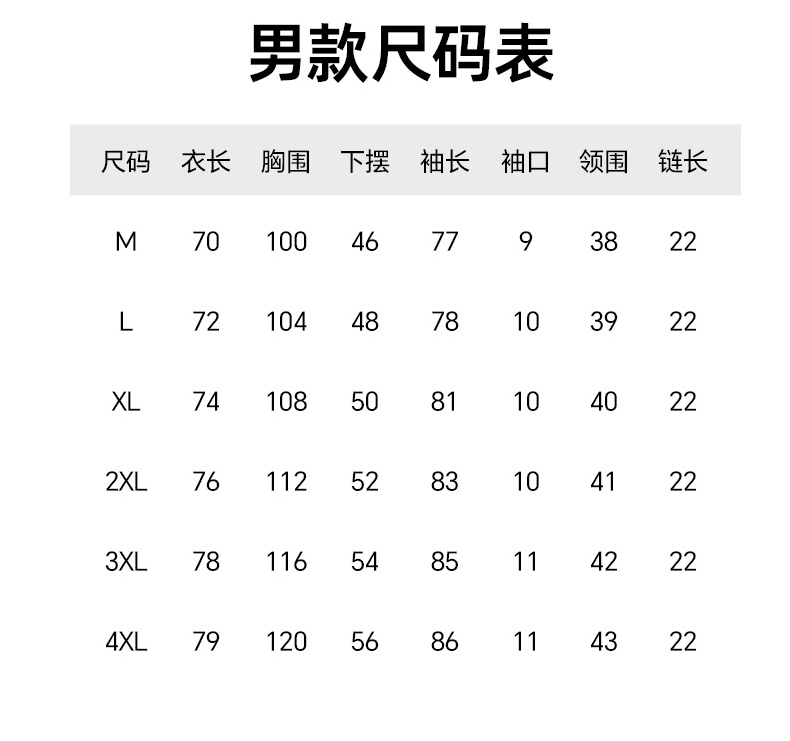 男款尺码表

| 尺码 | 衣长 | 胸围 | 下摆 | 袖长 | 袖口 | 领围 | 链长 |
|---|---|---|---|---|---|---|---|
| M | 70 | 100 | 46 | 77 | 9 | 38 | 22 |
| L | 72 | 104 | 48 | 78 | 10 | 39 | 22 |
| XL | 74 | 108 | 50 | 81 | 10 | 40 | 22 |
| 2XL | 76 | 112 | 52 | 83 | 10 | 41 | 22 |
| 3XL | 78 | 116 | 54 | 85 | 11 | 42 | 22 |
| 4XL | 79 | 120 | 56 | 86 | 11 | 43 | 22 |